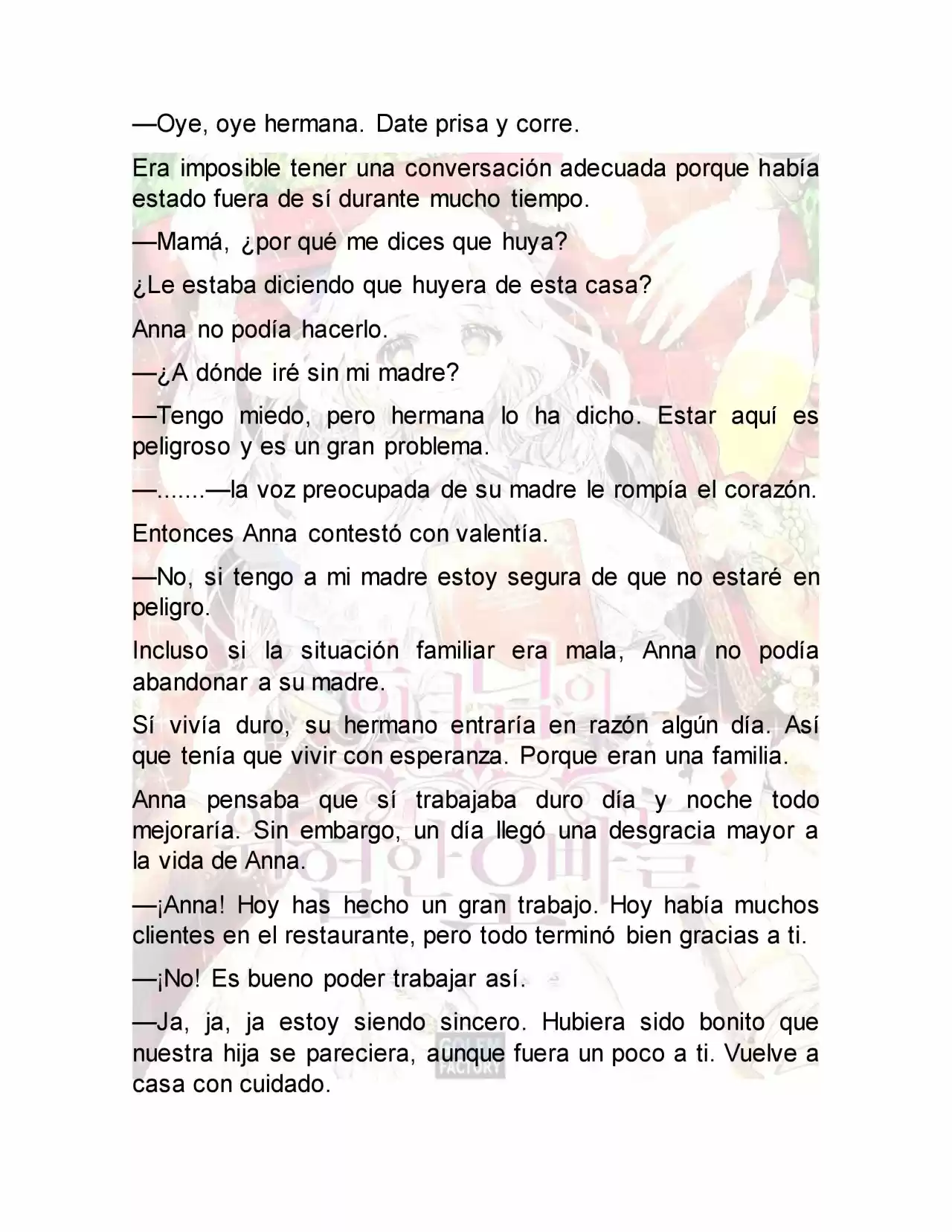 —Oye, oye hermana. Date prisa y corre.

Era imposible tener una conversación adecuada porque había estado fuera de sí durante mucho tiempo.

—Mamá, ¿por qué me dices que huya?

¿Le estaba diciendo que huyera de esta casa?

Anna no podía hacerlo.

—¿A dónde iré sin mi madre?

—Tengo miedo, pero hermana lo ha dicho. Estar aquí es peligroso y es un gran problema.

—.......—la voz preocupada de su madre le rompía el corazón.

Entonces Anna contestó con valentía.

—No, si tengo a mi madre estoy segura de que no estaré en peligro.

Incluso si la situación familiar era mala, Anna no podía abandonar a su madre.

Sí vivía duro, su hermano entraría en razón algún día. Así que tenía que vivir con esperanza. Porque eran una familia.

Anna pensaba que sí trabajaba duro día y noche todo mejoraría. Sin embargo, un día llegó una desgracia mayor a la vida de Anna.

—¡Anna! Hoy has hecho un gran trabajo. Hoy había muchos clientes en el restaurante, pero todo terminó bien gracias a ti.

—¡No! Es bueno poder trabajar así.

—Ja, ja, ja estoy siendo sincero. Hubiera sido bonito que nuestra hija se pareciera, aunque fuera un poco a ti. Vuelve a casa con cuidado.

GOLEM FACTORY